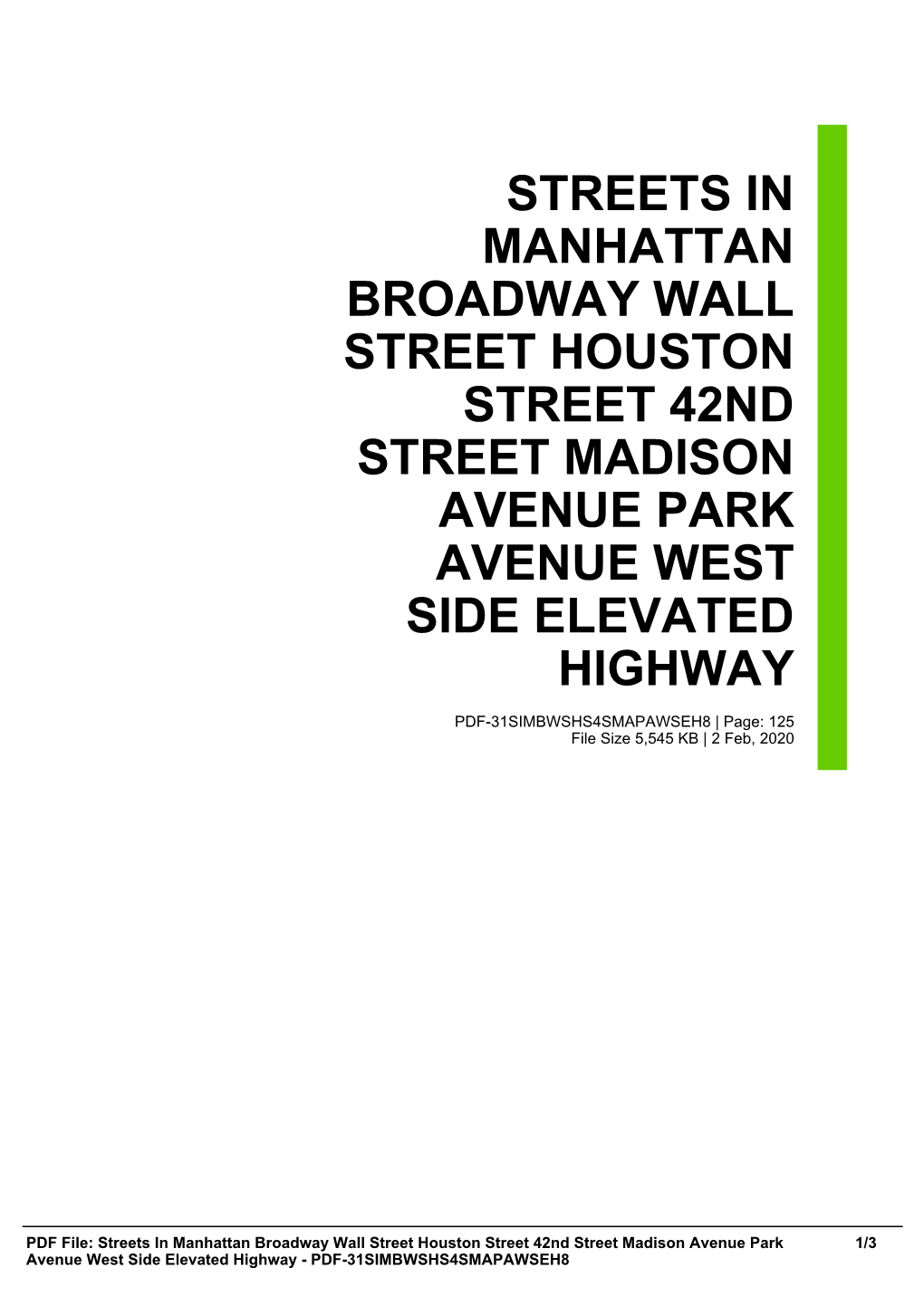 STREETS IN MANHATTAN BROADWAY WALL STREET HOUSTON STREET 42ND STREET MADISON AVENUE PARK AVENUE WEST SIDE ELEVATED HIGHWAY

PDF-31SIMBWSHS4SMAPAWSEH8 | Page: 125
File Size 5,545 KB | 2 Feb, 2020

PDF File: Streets In Manhattan Broadway Wall Street Houston Street 42nd Street Madison Avenue Park Avenue West Side Elevated Highway - PDF-31SIMBWSHS4SMAPAWSEH8 1/3